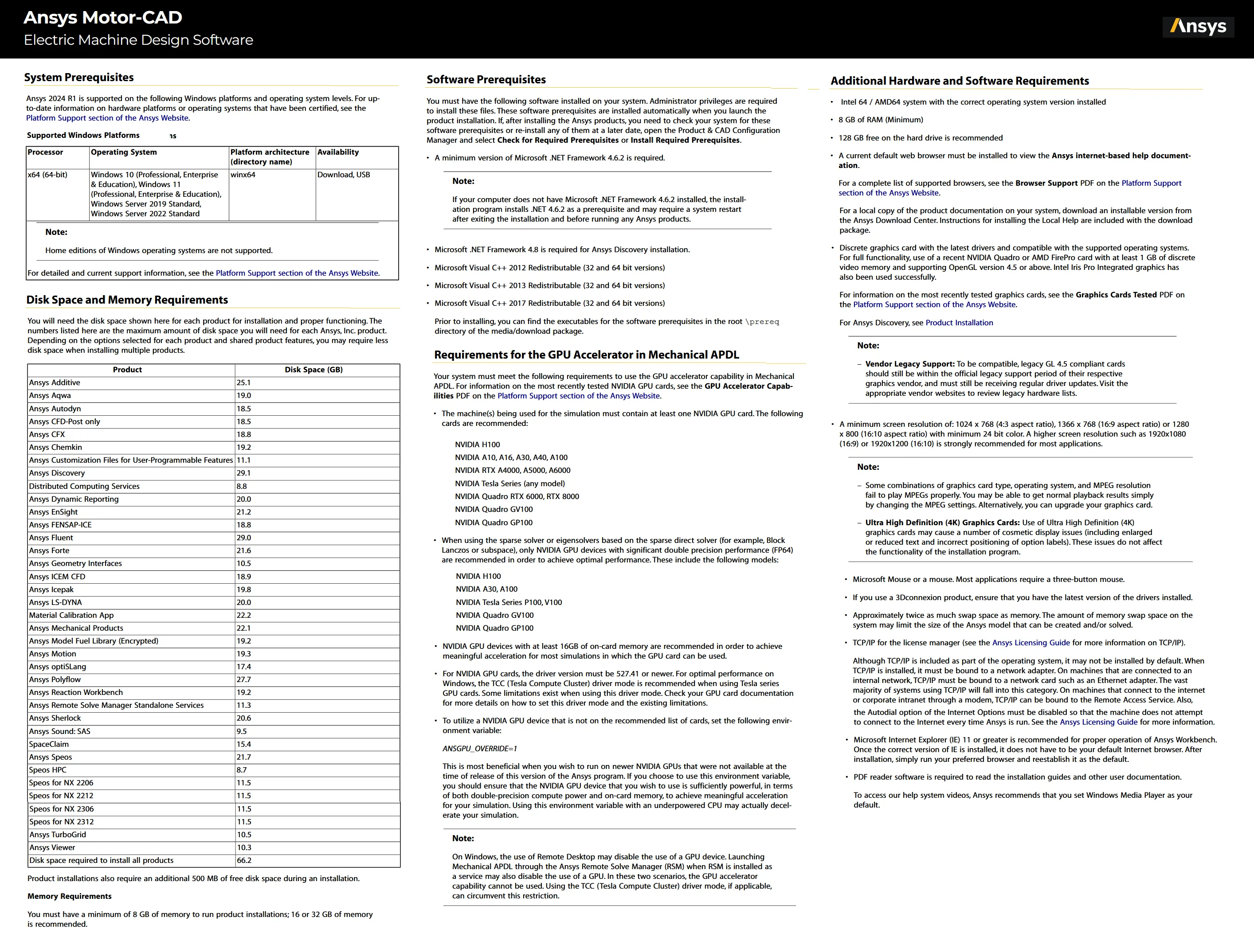 Ansys Motor-CAD
Electric Machine Design Software

Ansys

System Prerequisites

Ansys 2024 R1 is supported on the following Windows platforms and operating system levels. For up-to-date information on hardware platforms or operating systems that have been certified, see the Platform Support section of the Ansys Website.

Supported Windows Platforms ıs

| Processor | Operating System | Platform architecture (directory name) | Availability |
|---|---|---|---|
| x64 (64-bit) | Windows 10 (Professional, Enterprise & Education), Windows 11 (Professional, Enterprise & Education), Windows Server 2019 Standard, Windows Server 2022 Standard | winx64 | Download, USB |

Note:

Home editions of Windows operating systems are not supported.

For detailed and current support information, see the Platform Support section of the Ansys Website.

Disk Space and Memory Requirements

You will need the disk space shown here for each product for installation and proper functioning. The numbers listed here are the maximum amount of disk space you will need for each Ansys, Inc. product. Depending on the options selected for each product and shared product features, you may require less disk space when installing multiple products.

| Product | Disk Space (GB) |
|---|---|
| Ansys Additive | 25.1 |
| Ansys Aqwa | 19.0 |
| Ansys Autodyn | 18.5 |
| Ansys CFD-Post only | 18.5 |
| Ansys CFX | 18.8 |
| Ansys Chemkin | 19.2 |
| Ansys Customization Files for User-Programmable Features | 11.1 |
| Ansys Discovery | 29.1 |
| Distributed Computing Services | 8.8 |
| Ansys Dynamic Reporting | 20.0 |
| Ansys EnSight | 21.2 |
| Ansys FENSAP-ICE | 18.8 |
| Ansys Fluent | 29.0 |
| Ansys Forte | 21.6 |
| Ansys Geometry Interfaces | 10.5 |
| Ansys ICEM CFD | 18.9 |
| Ansys Icepak | 19.8 |
| Ansys LS-DYNA | 20.0 |
| Material Calibration App | 22.2 |
| Ansys Mechanical Products | 22.1 |
| Ansys Model Fuel Library (Encrypted) | 19.2 |
| Ansys Motion | 19.3 |
| Ansys optiSLang | 17.4 |
| Ansys Polyflow | 27.7 |
| Ansys Reaction Workbench | 19.2 |
| Ansys Remote Solve Manager Standalone Services | 11.3 |
| Ansys Sherlock | 20.6 |
| Ansys Sound: SAS | 9.5 |
| SpaceClaim | 15.4 |
| Ansys Speos | 21.7 |
| Speos HPC | 8.7 |
| Speos for NX 2206 | 11.5 |
| Speos for NX 2212 | 11.5 |
| Speos for NX 2306 | 11.5 |
| Speos for NX 2312 | 11.5 |
| Ansys TurboGrid | 10.5 |
| Ansys Viewer | 10.3 |
| Disk space required to install all products | 66.2 |

Product installations also require an additional 500 MB of free disk space during an installation.

Memory Requirements

You must have a minimum of 8 GB of memory to run product installations; 16 or 32 GB of memory is recommended.

Software Prerequisites

You must have the following software installed on your system. Administrator privileges are required to install these files. These software prerequisites are installed automatically when you launch the product installation. If, after installing the Ansys products, you need to check your system for these software prerequisites or re-install any of them at a later date, open the Product & CAD Configuration Manager and select Check for Required Prerequisites or Install Required Prerequisites.

• A minimum version of Microsoft .NET Framework 4.6.2 is required.

Note:

If your computer does not have Microsoft .NET Framework 4.6.2 installed, the installation program installs .NET 4.6.2 as a prerequisite and may require a system restart after exiting the installation and before running any Ansys products.

• Microsoft .NET Framework 4.8 is required for Ansys Discovery installation.

• Microsoft Visual C++ 2012 Redistributable (32 and 64 bit versions)

• Microsoft Visual C++ 2013 Redistributable (32 and 64 bit versions)

• Microsoft Visual C++ 2017 Redistributable (32 and 64 bit versions)

Prior to installing, you can find the executables for the software prerequisites in the root \prereq directory of the media/download package.

Requirements for the GPU Accelerator in Mechanical APDL

Your system must meet the following requirements to use the GPU accelerator capability in Mechanical APDL. For information on the most recently tested NVIDIA GPU cards, see the GPU Accelerator Capabilities PDF on the Platform Support section of the Ansys Website.

• The machine(s) being used for the simulation must contain at least one NVIDIA GPU card. The following cards are recommended:

NVIDIA H100
NVIDIA A10, A16, A30, A40, A100
NVIDIA RTX A4000, A5000, A6000
NVIDIA Tesla Series (any model)
NVIDIA Quadro RTX 6000, RTX 8000
NVIDIA Quadro GV100
NVIDIA Quadro GP100

• When using the sparse solver or eigensolvers based on the sparse direct solver (for example, Block Lanczos or subspace), only NVIDIA GPU devices with significant double precision performance (FP64) are recommended in order to achieve optimal performance. These include the following models:

NVIDIA H100
NVIDIA A30, A100
NVIDIA Tesla Series P100, V100
NVIDIA Quadro GV100
NVIDIA Quadro GP100

• NVIDIA GPU devices with at least 16GB of on-card memory are recommended in order to achieve meaningful acceleration for most simulations in which the GPU card can be used.

• For NVIDIA GPU cards, the driver version must be 527.41 or newer. For optimal performance on Windows, the TCC (Tesla Compute Cluster) driver mode is recommended when using Tesla series GPU cards. Some limitations exist when using this driver mode. Check your GPU card documentation for more details on how to set this driver mode and the existing limitations.

• To utilize a NVIDIA GPU device that is not on the recommended list of cards, set the following environment variable:

ANSGPU_OVERRIDE=1

This is most beneficial when you wish to run on newer NVIDIA GPUs that were not available at the time of release of this version of the Ansys program. If you choose to use this environment variable, you should ensure that the NVIDIA GPU device that you wish to use is sufficiently powerful, in terms of both double-precision compute power and on-card memory, to achieve meaningful acceleration for your simulation. Using this environment variable with an underpowered CPU may actually decelerate your simulation.

Note:

On Windows, the use of Remote Desktop may disable the use of a GPU device. Launching Mechanical APDL through the Ansys Remote Solve Manager (RSM) when RSM is installed as a service may also disable the use of a GPU. In these two scenarios, the GPU accelerator capability cannot be used. Using the TCC (Tesla Compute Cluster) driver mode, if applicable, can circumvent this restriction.

Additional Hardware and Software Requirements

• Intel 64 / AMD64 system with the correct operating system version installed

• 8 GB of RAM (Minimum)

• 128 GB free on the hard drive is recommended

• A current default web browser must be installed to view the Ansys internet-based help documentation.

For a complete list of supported browsers, see the Browser Support PDF on the Platform Support section of the Ansys Website.

For a local copy of the product documentation on your system, download an installable version from the Ansys Download Center. Instructions for installing the Local Help are included with the download package.

• Discrete graphics card with the latest drivers and compatible with the supported operating systems. For full functionality, use of a recent NVIDIA Quadro or AMD FirePro card with at least 1 GB of discrete video memory and supporting OpenGL version 4.5 or above. Intel Iris Pro Integrated graphics has also been used successfully.

For information on the most recently tested graphics cards, see the Graphics Cards Tested PDF on the Platform Support section of the Ansys Website.

For Ansys Discovery, see Product Installation

Note:

– Vendor Legacy Support: To be compatible, legacy GL 4.5 compliant cards should still be within the official legacy support period of their respective graphics vendor, and must still be receiving regular driver updates. Visit the appropriate vendor websites to review legacy hardware lists.

• A minimum screen resolution of: 1024 x 768 (4:3 aspect ratio), 1366 x 768 (16:9 aspect ratio) or 1280 x 800 (16:10 aspect ratio) with minimum 24 bit color. A higher screen resolution such as 1920x1080 (16:9) or 1920x1200 (16:10) is strongly recommended for most applications.

Note:

– Some combinations of graphics card type, operating system, and MPEG resolution fail to play MPEGs properly. You may be able to get normal playback results simply by changing the MPEG settings. Alternatively, you can upgrade your graphics card.

– Ultra High Definition (4K) Graphics Cards: Use of Ultra High Definition (4K) graphics cards may cause a number of cosmetic display issues (including enlarged or reduced text and incorrect positioning of option labels). These issues do not affect the functionality of the installation program.

• Microsoft Mouse or a mouse. Most applications require a three-button mouse.

• If you use a 3Dconnexion product, ensure that you have the latest version of the drivers installed.

• Approximately twice as much swap space as memory. The amount of memory swap space on the system may limit the size of the Ansys model that can be created and/or solved.

• TCP/IP for the license manager (see the Ansys Licensing Guide for more information on TCP/IP).

Although TCP/IP is included as part of the operating system, it may not be installed by default. When TCP/IP is installed, it must be bound to a network adapter. On machines that are connected to an internal network, TCP/IP must be bound to a network card such as an Ethernet adapter. The vast majority of systems using TCP/IP will fall into this category. On machines that connect to the internet or corporate intranet through a modem, TCP/IP can be bound to the Remote Access Service. Also, the Autodial option of the Internet Options must be disabled so that the machine does not attempt to connect to the Internet every time Ansys is run. See the Ansys Licensing Guide for more information.

• Microsoft Internet Explorer (IE) 11 or greater is recommended for proper operation of Ansys Workbench. Once the correct version of IE is installed, it does not have to be your default Internet browser. After installation, simply run your preferred browser and reestablish it as the default.

• PDF reader software is required to read the installation guides and other user documentation.

To access our help system videos, Ansys recommends that you set Windows Media Player as your default.